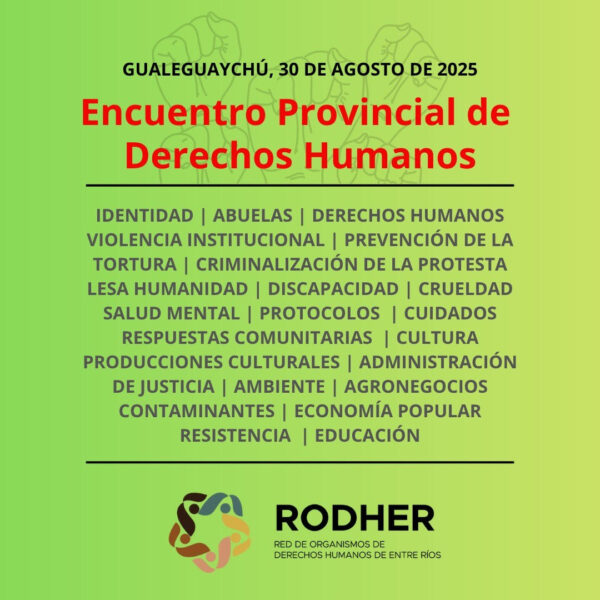 GUALEGUAYCHÚ, 30 DE AGOSTO DE 2025

Encuentro Provincial de Derechos Humanos

IDENTIDAD | ABUELAS | DERECHOS HUMANOS VIOLENCIA INSTITUCIONAL | PREVENCIÓN DE LA TORTURA | CRIMINALIZACIÓN DE LA PROTESTA LESA HUMANIDAD | DISCAPACIDAD | CRUELDAD SALUD MENTAL | PROTOCOLOS | CUIDADOS RESPUESTAS COMUNITARIAS | CULTURA PRODUCCIONES CULTURALES | ADMINISTRACIÓN DE JUSTICIA | AMBIENTE | AGRONEGOCIOS CONTAMINANTES | ECONOMÍA POPULAR RESISTENCIA | EDUCACIÓN

RODHER
RED DE ORGANISMOS DE
DERECHOS HUMANOS DE ENTRE RÍOS